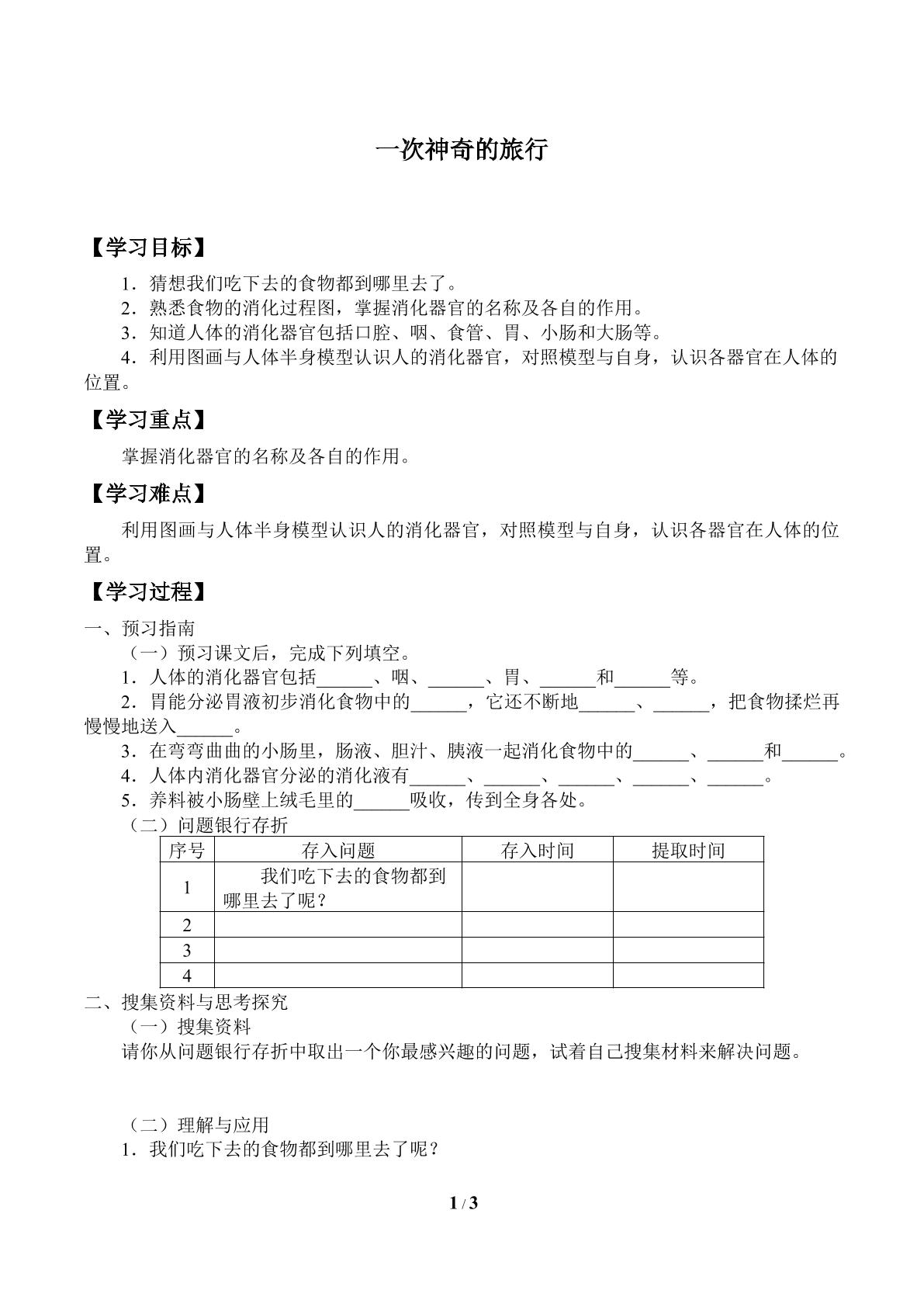 一次神奇的旅行

【学习目标】

1．猜想我们吃下去的食物都到哪里去了。

2．熟悉食物的消化过程图，掌握消化器官的名称及各自的作用。

3．知道人体的消化器官包括口腔、咽、食管、胃、小肠和大肠等。

4．利用图画与人体半身模型认识人的消化器官，对照模型与自身，认识各器官在人体的位置。

【学习重点】

掌握消化器官的名称及各自的作用。

【学习难点】

利用图画与人体半身模型认识人的消化器官，对照模型与自身，认识各器官在人体的位置。

【学习过程】

一、预习指南

（一）预习课文后，完成下列填空。

1．人体的消化器官包括____、咽、____、胃、____和____等。

2．胃能分泌胃液初步消化食物中的____，它还不断地____、____，把食物揉烂再慢慢地送入____。

3．在弯弯曲曲的小肠里，肠液、胆汁、胰液一起消化食物中的____、____和____。

4．人体内消化器官分泌的消化液有____、____、____、____、____。

5．养料被小肠壁上绒毛里的____吸收，传到全身各处。

（二）问题银行存折

| 序号 | 存入问题 | 存入时间 | 提取时间 |
|---|---|---|---|
| 1 | 我们吃下去的食物都到哪里去了呢？ |  |  |
| 2 |  |  |  |
| 3 |  |  |  |
| 4 |  |  |  |

二、搜集资料与思考探究

（一）搜集资料

请你从问题银行存折中取出一个你最感兴趣的问题，试着自己搜集材料来解决问题。

（二）理解与应用

1．我们吃下去的食物都到哪里去了呢？

1 / 3